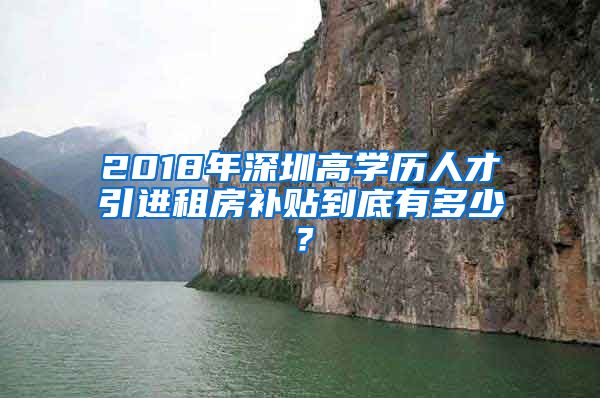 2018年深圳高学历人才引进租房补贴到底有多少？